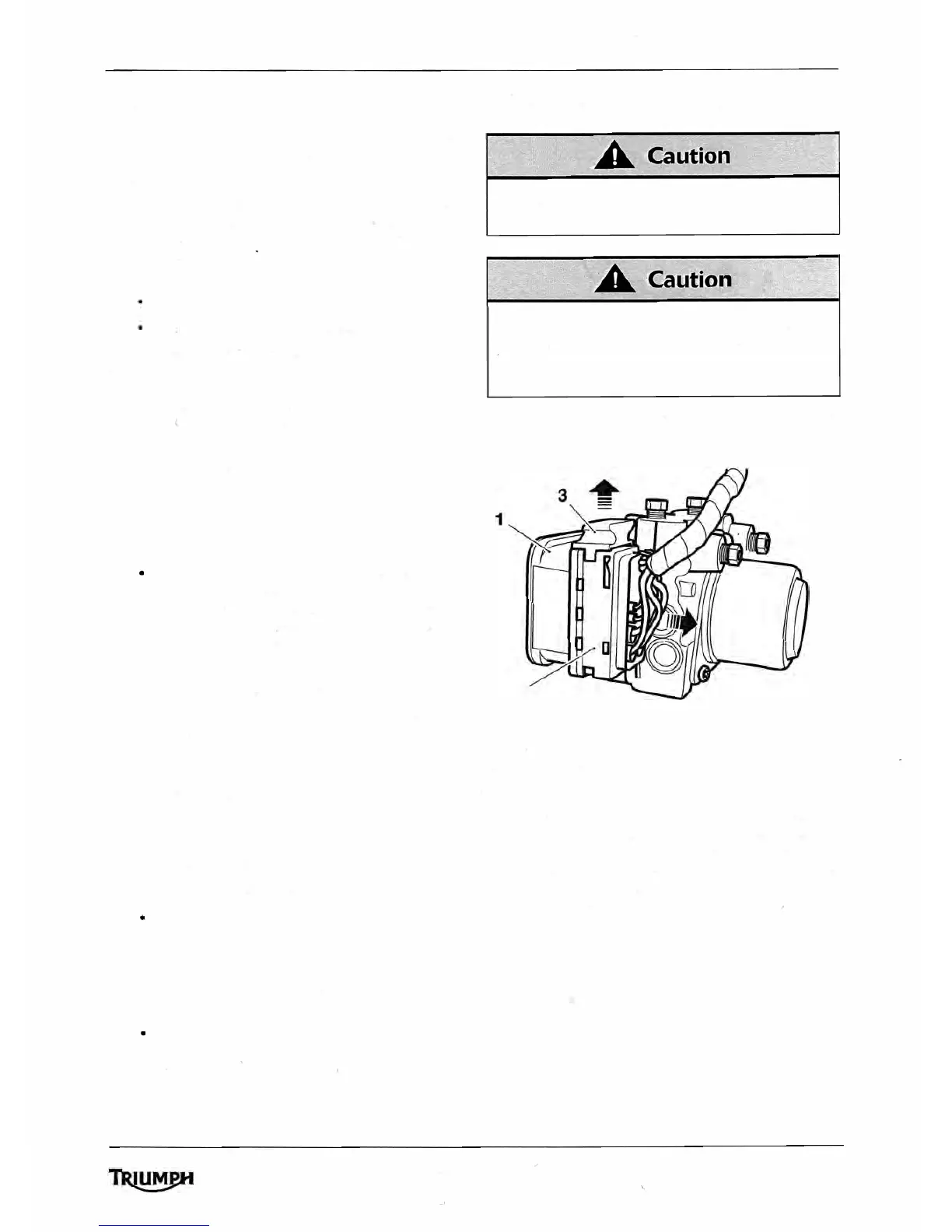 Caution

Caution

3

1

TRIUMPH